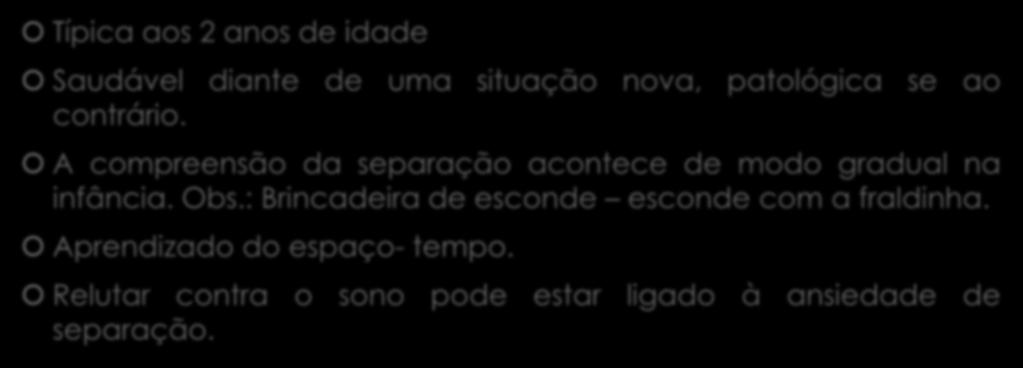 Típica aos 2 anos de idade

Saudável diante de uma situação nova, patológica se ao contrário.

A compreensão da separação acontece de modo gradual na infância. Obs.: Brincadeira de esconde – esconde com a fraldinha.

Aprendizado do espaço- tempo.

Relutar contra o sono pode estar ligado à ansiedade de separação.